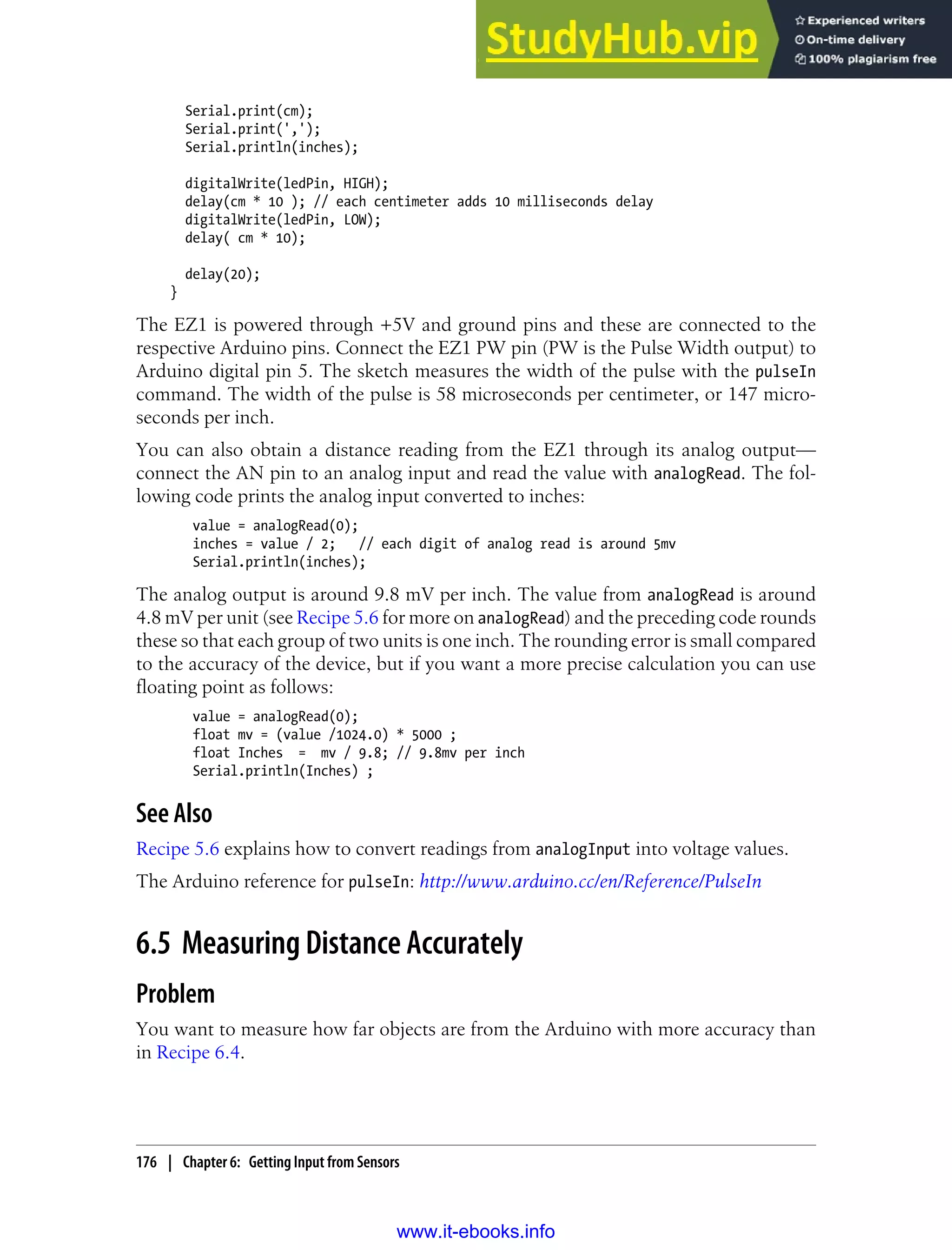 StudyHub.vip
Experienced writers
On-time delivery
100% plagiarism free

Serial.print(cm);
Serial.print(',');
Serial.println(inches);

digitalWrite(ledPin, HIGH);
delay(cm * 10 ); // each centimeter adds 10 milliseconds delay
digitalWrite(ledPin, LOW);
delay( cm * 10);

delay(20);
}

The EZ1 is powered through +5V and ground pins and these are connected to the respective Arduino pins. Connect the EZ1 PW pin (PW is the Pulse Width output) to Arduino digital pin 5. The sketch measures the width of the pulse with the pulseIn command. The width of the pulse is 58 microseconds per centimeter, or 147 microseconds per inch.

You can also obtain a distance reading from the EZ1 through its analog output—connect the AN pin to an analog input and read the value with analogRead. The following code prints the analog input converted to inches:

value = analogRead(0);
inches = value / 2;   // each digit of analog read is around 5mv
Serial.println(inches);

The analog output is around 9.8 mV per inch. The value from analogRead is around 4.8 mV per unit (see Recipe 5.6 for more on analogRead) and the preceding code rounds these so that each group of two units is one inch. The rounding error is small compared to the accuracy of the device, but if you want a more precise calculation you can use floating point as follows:

value = analogRead(0);
float mv = (value /1024.0) * 5000 ;
float Inches  =  mv / 9.8; // 9.8mv per inch
Serial.println(Inches) ;

See Also

Recipe 5.6 explains how to convert readings from analogInput into voltage values.

The Arduino reference for pulseIn: http://www.arduino.cc/en/Reference/PulseIn

6.5 Measuring Distance Accurately

Problem

You want to measure how far objects are from the Arduino with more accuracy than in Recipe 6.4.

176 | Chapter 6: Getting Input from Sensors

www.it-ebooks.info